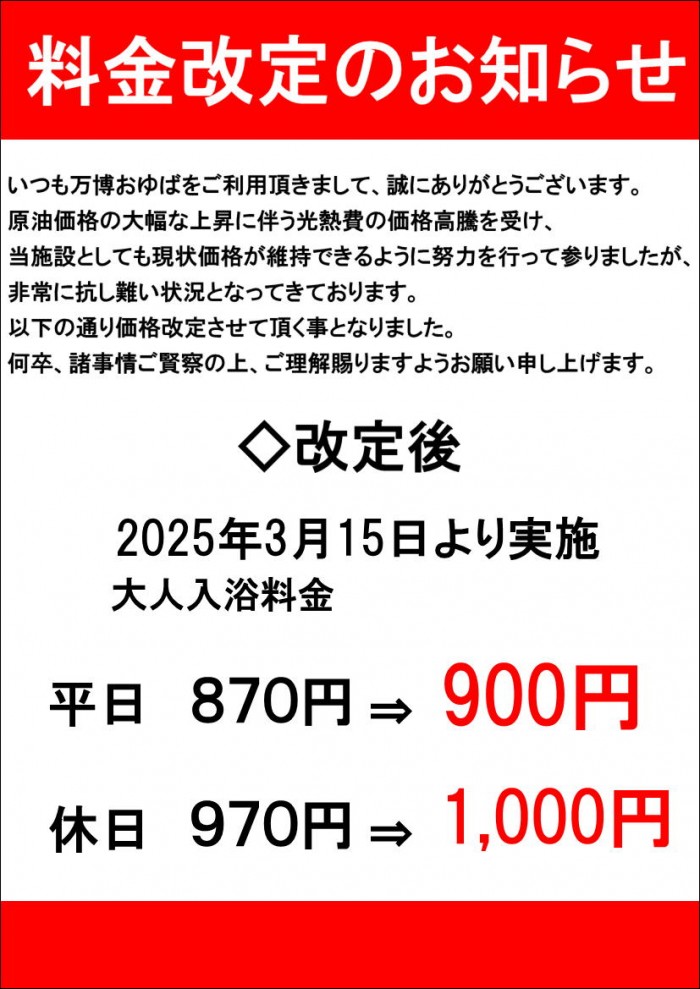 料金改定のお知らせ

いつも万博おゆばをご利用頂きまして、誠にありがとうございます。
原油価格の大幅な上昇に伴う光熱費の価格高騰を受け、
当施設としても現状価格が維持できるように努力を行って参りましたが、
非常に抗し難い状況となってきております。
以下の通り価格改定させて頂く事となりました。
何卒、諸事情ご賢察の上、ご理解賜りますようお願い申し上げます。

◇改定後

2025年3月15日より実施
大人入浴料金

平日　870円 ⇒ 900円

休日　970円 ⇒ 1,000円